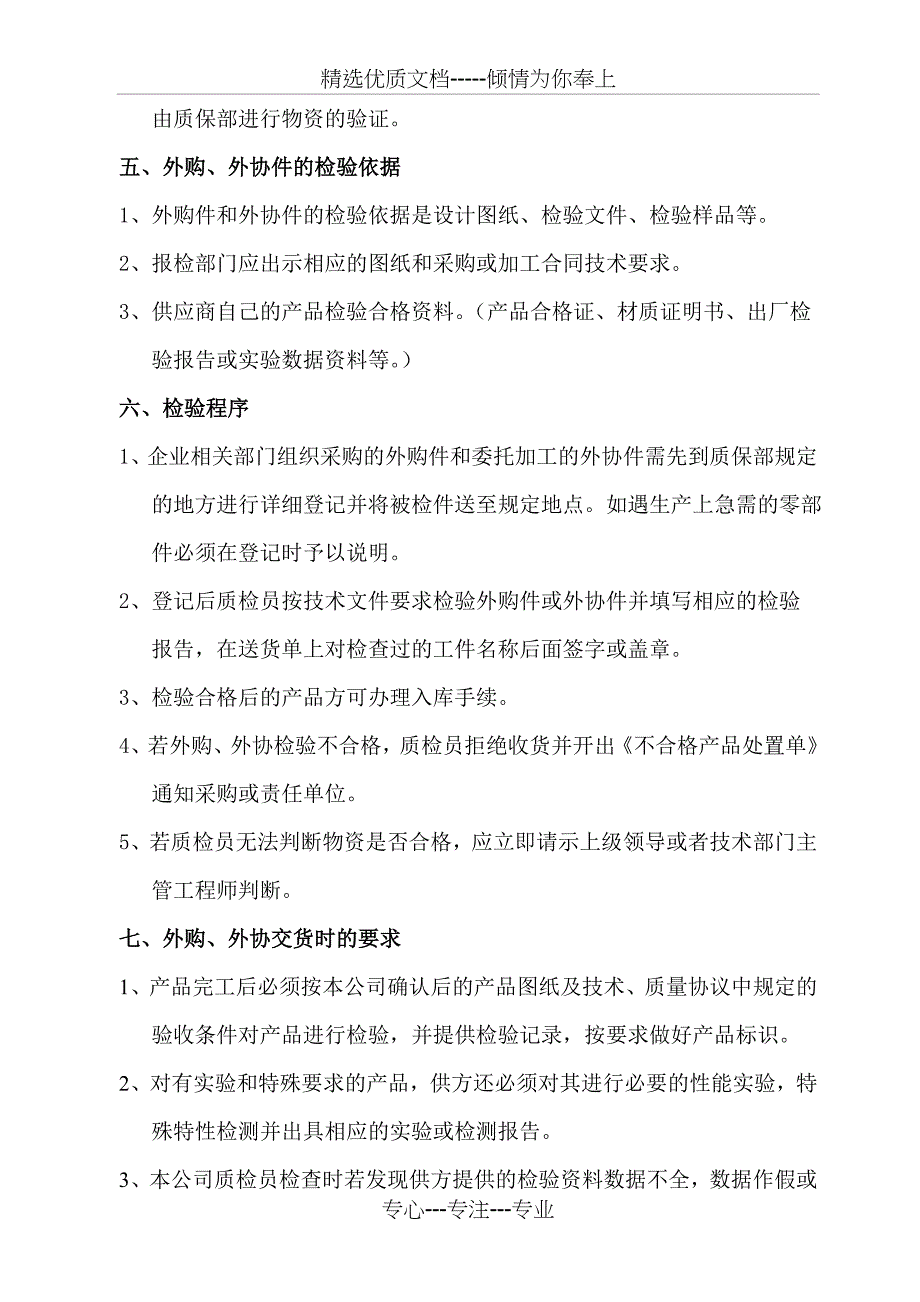 精选优质文档-----倾情为你奉上

由质保部进行物资的验证。

五、外购、外协件的检验依据

1、外购件和外协件的检验依据是设计图纸、检验文件、检验样品等。

2、报检部门应出示相应的图纸和采购或加工合同技术要求。

3、供应商自己的产品检验合格资料。（产品合格证、材质证明书、出厂检验报告或实验数据资料等。）

六、检验程序

1、企业相关部门组织采购的外购件和委托加工的外协件需先到质保部规定的地方进行详细登记并将被检件送至规定地点。如遇生产上急需的零部件必须在登记时予以说明。

2、登记后质检员按技术文件要求检验外购件或外协件并填写相应的检验报告，在送货单上对检查过的工件名称后面签字或盖章。

3、检验合格后的产品方可办理入库手续。

4、若外购、外协检验不合格，质检员拒绝收货并开出《不合格产品处置单》通知采购或责任单位。

5、若质检员无法判断物资是否合格，应立即请示上级领导或者技术部门主管工程师判断。

七、外购、外协交货时的要求

1、产品完工后必须按本公司确认后的产品图纸及技术、质量协议中规定的验收条件对产品进行检验，并提供检验记录，按要求做好产品标识。

2、对有实验和特殊要求的产品，供方还必须对其进行必要的性能实验，特殊特性检测并出具相应的实验或检测报告。

3、本公司质检员检查时若发现供方提供的检验资料数据不全，数据作假或

专心---专注---专业